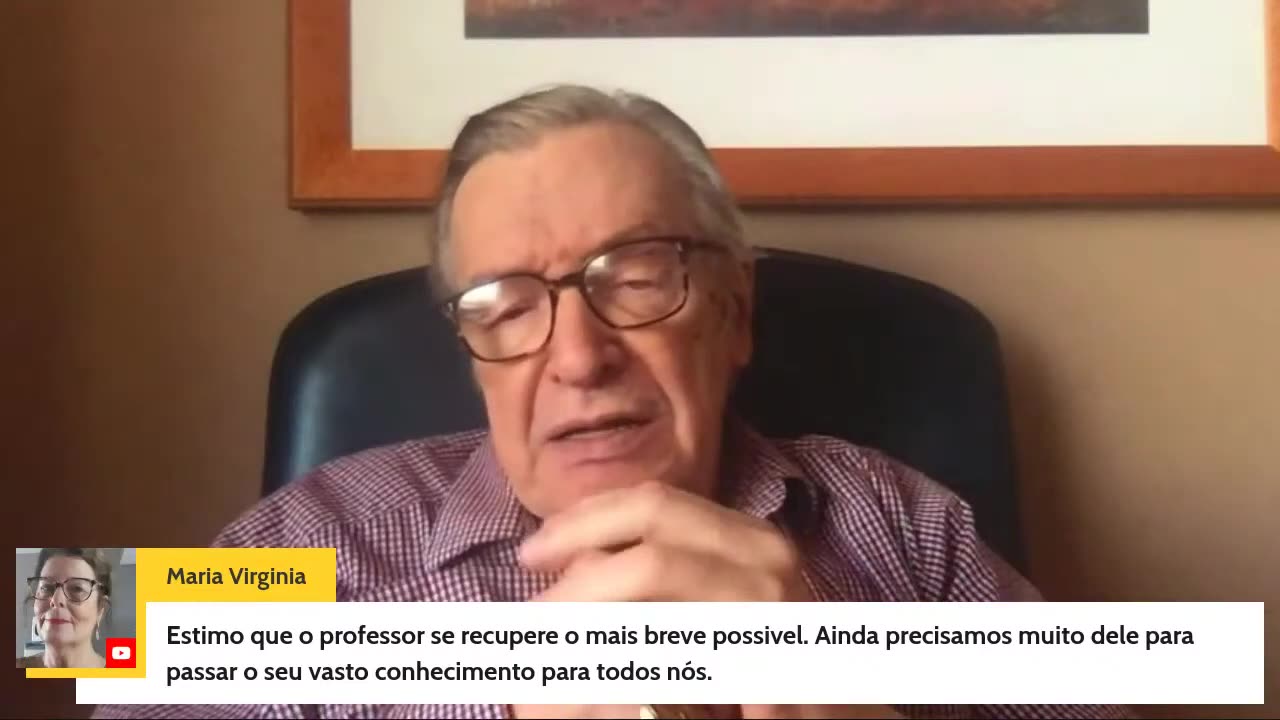 Maria Virginia

Estimo que o professor se recupere o mais breve possivel. Ainda precisamos muito dele para passar o seu vasto conhecimento para todos nós.